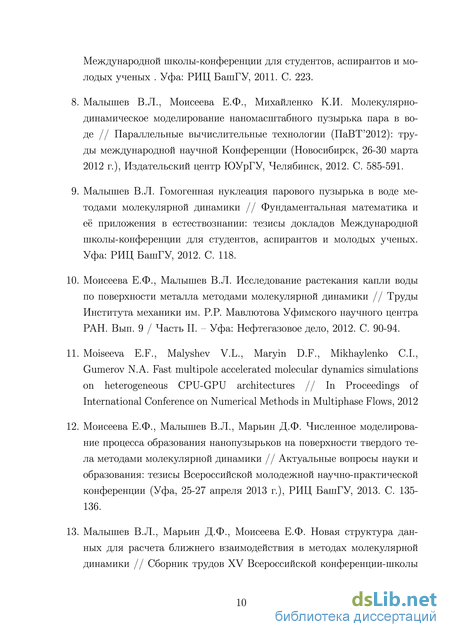 Международной школы-конференции для студентов, аспирантов и молодых ученых . Уфа: РИЦ БашГУ, 2011. С. 223.

8. Малышев В.Л., Моисеева Е.Ф., Михайленко К.И. Молекулярно-динамическое моделирование наномасштабного пузырька пара в воде // Параллельные вычислительные технологии (ПаВТ'2012): труды международной научной Конференции (Новосибирск, 26-30 марта 2012 г.), Издательский центр ЮУрГУ, Челябинск, 2012. С. 585-591.

9. Малышев В.Л. Гомогенная нуклеация парового пузырька в воде методами молекулярной динамики // Фундаментальная математика и её приложения в естествознании: тезисы докладов Международной школы-конференции для студентов, аспирантов и молодых ученых. Уфа: РИЦ БашГУ, 2012. С. 118.

10. Моисеева Е.Ф., Малышев В.Л. Исследование растекания капли воды по поверхности металла методами молекулярной динамики // Труды Института механики им. Р.Р. Мавлютова Уфимского научного центра РАН. Вып. 9 / Часть II. – Уфа: Нефтегазовое дело, 2012. С. 90-94.

11. Moiseeva E.F., Malyshev V.L., Maryin D.F., Mikhaylenko C.I., Gumerov N.A. Fast multipole accelerated molecular dynamics simulations on heterogeneous CPU-GPU architectures // In Proceedings of International Conference on Numerical Methods in Multiphase Flows, 2012

12. Моисеева Е.Ф., Малышев В.Л., Марьин Д.Ф. Численное моделирование процесса образования нанопузырьков на поверхности твердого тела методами молекулярной динамики // Актуальные вопросы науки и образования: тезисы Всероссийской молодежной научно-практической конференции (Уфа, 25-27 апреля 2013 г.), РИЦ БашГУ, 2013. С. 135-136.

13. Малышев В.Л., Марьин Д.Ф., Моисеева Е.Ф. Новая структура данных для расчета ближнего взаимодействия в методах молекулярной динамики // Сборник трудов XV Всероссийской конференции-школы

10

dsLib.net
библиотека диссертаций